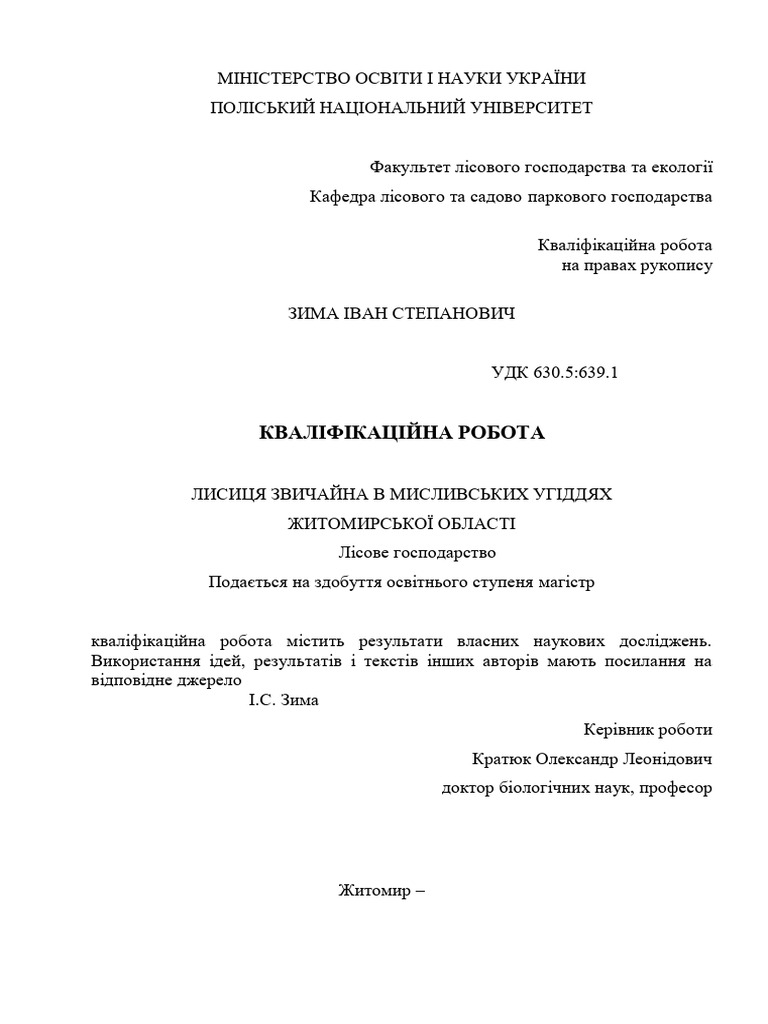 МІНІСТЕРСТВО ОСВІТИ І НАУКИ УКРАЇНИ
ПОЛІСЬКИЙ НАЦІОНАЛЬНИЙ УНІВЕРСИТЕТ

Факультет лісового господарства та екології

Кафедра лісового та садово паркового господарства

Кваліфікаційна робота
на правах рукопису

ЗИМА ІВАН СТЕПАНОВИЧ

УДК 630.5:639.1

КВАЛІФІКАЦІЙНА РОБОТА

ЛИСИЦЯ ЗВИЧАЙНА В МИСЛИВСЬКИХ УГІДДЯХ
ЖИТОМИРСЬКОЇ ОБЛАСТІ

Лісове господарство

Подається на здобуття освітнього ступеня магістр

кваліфікаційна робота містить результати власних наукових досліджень. Використання ідей, результатів і текстів інших авторів мають посилання на відповідне джерело
І.С. Зима

Керівник роботи

Кратюк Олександр Леонідович

доктор біологічних наук, професор

Житомир –